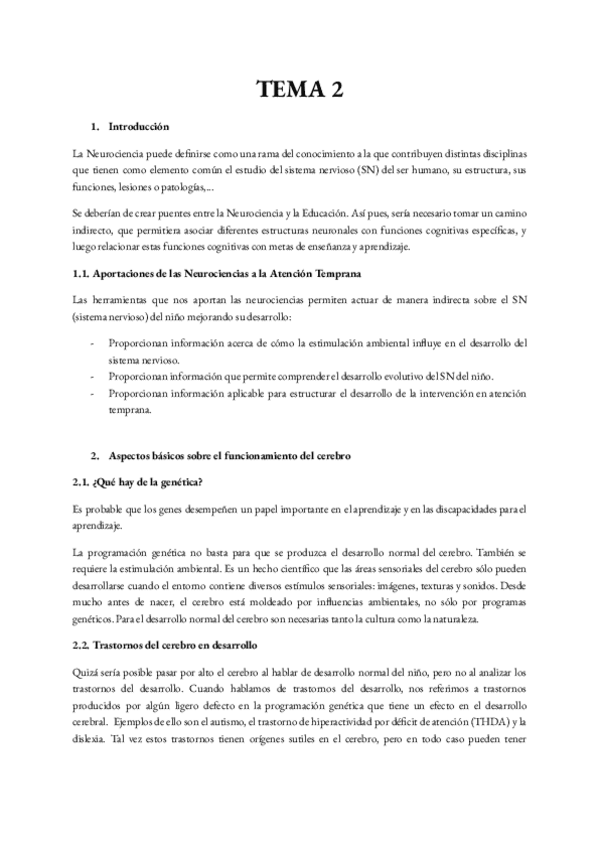 TEMA 2

1. Introducción

La Neurociencia puede definirse como una rama del conocimiento a la que contribuyen distintas disciplinas que tienen como elemento común el estudio del sistema nervioso (SN) del ser humano, su estructura, sus funciones, lesiones o patologías,...

Se deberían de crear puentes entre la Neurociencia y la Educación. Así pues, sería necesario tomar un camino indirecto, que permitiera asociar diferentes estructuras neuronales con funciones cognitivas específicas, y luego relacionar estas funciones cognitivas con metas de enseñanza y aprendizaje.

1.1. Aportaciones de las Neurociencias a la Atención Temprana

Las herramientas que nos aportan las neurociencias permiten actuar de manera indirecta sobre el SN (sistema nervioso) del niño mejorando su desarrollo:

- Proporcionan información acerca de cómo la estimulación ambiental influye en el desarrollo del sistema nervioso.
- Proporcionan información que permite comprender el desarrollo evolutivo del SN del niño.
- Proporcionan información aplicable para estructurar el desarrollo de la intervención en atención temprana.

2. Aspectos básicos sobre el funcionamiento del cerebro

2.1. ¿Qué hay de la genética?

Es probable que los genes desempeñen un papel importante en el aprendizaje y en las discapacidades para el aprendizaje.

La programación genética no basta para que se produzca el desarrollo normal del cerebro. También se requiere la estimulación ambiental. Es un hecho científico que las áreas sensoriales del cerebro sólo pueden desarrollarse cuando el entorno contiene diversos estímulos sensoriales: imágenes, texturas y sonidos. Desde mucho antes de nacer, el cerebro está moldeado por influencias ambientales, no sólo por programas genéticos. Para el desarrollo normal del cerebro son necesarias tanto la cultura como la naturaleza.

2.2. Trastornos del cerebro en desarrollo

Quizá sería posible pasar por alto el cerebro al hablar de desarrollo normal del niño, pero no al analizar los trastornos del desarrollo. Cuando hablamos de trastornos del desarrollo, nos referimos a trastornos producidos por algún ligero defecto en la programación genética que tiene un efecto en el desarrollo cerebral. Ejemplos de ello son el autismo, el trastorno de hiperactividad por déficit de atención (THDA) y la dislexia. Tal vez estos trastornos tienen orígenes sutiles en el cerebro, pero en todo caso pueden tener